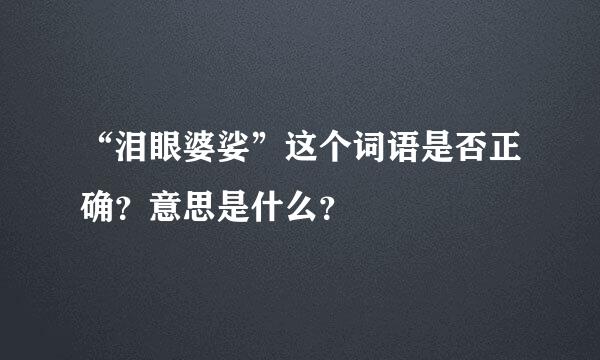 “泪眼婆娑”这个词语是否正确？意思是什么？